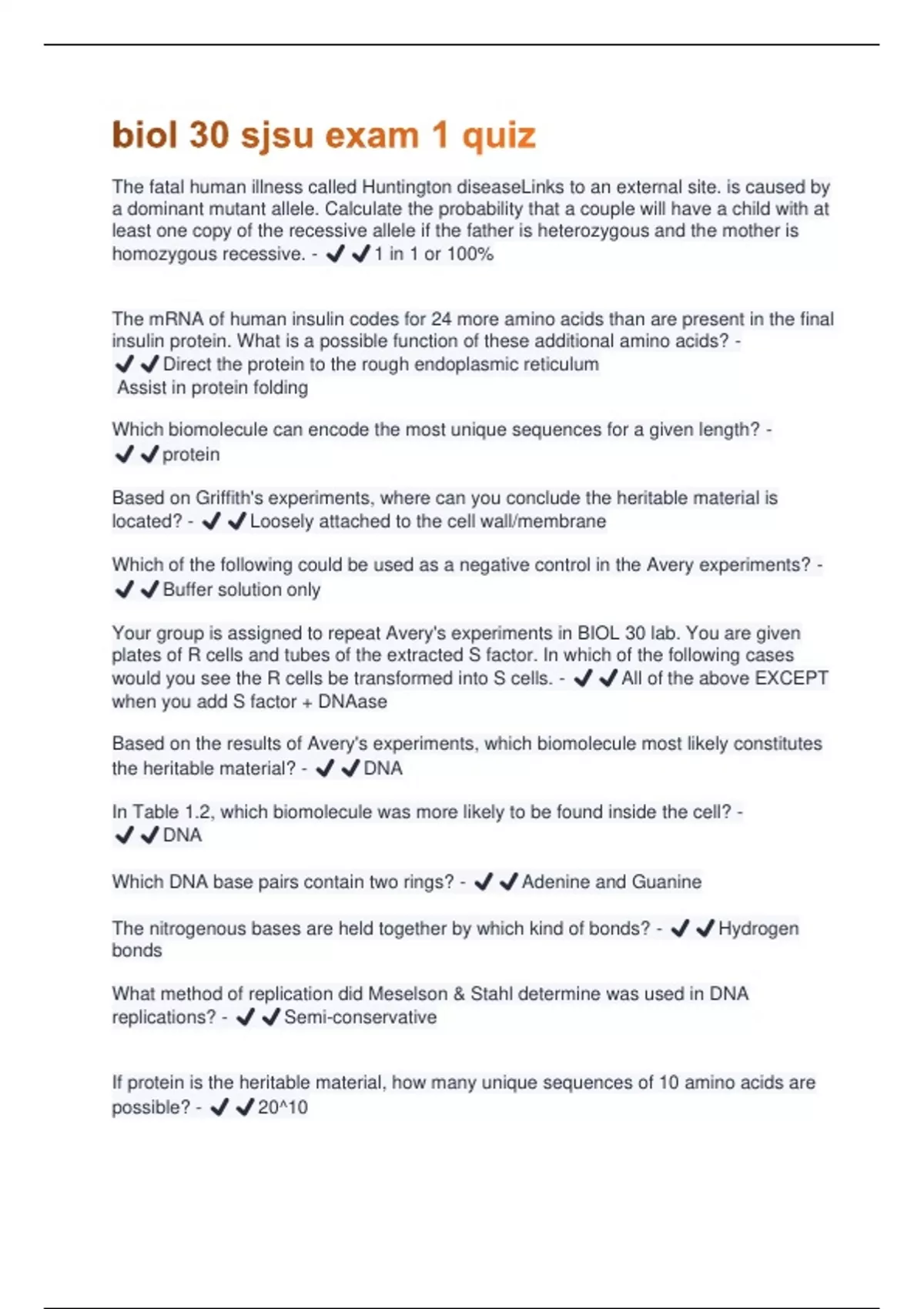 biol 30 sjsu exam 1 quiz

The fatal human illness called Huntington diseaseLinks to an external site. is caused by a dominant mutant allele. Calculate the probability that a couple will have a child with at least one copy of the recessive allele if the father is heterozygous and the mother is homozygous recessive. - ✔✔1 in 1 or 100%

The mRNA of human insulin codes for 24 more amino acids than are present in the final insulin protein. What is a possible function of these additional amino acids? - ✔✔Direct the protein to the rough endoplasmic reticulum
Assist in protein folding

Which biomolecule can encode the most unique sequences for a given length? - ✔✔protein

Based on Griffith's experiments, where can you conclude the heritable material is located? - ✔✔Loosely attached to the cell wall/membrane

Which of the following could be used as a negative control in the Avery experiments? - ✔✔Buffer solution only

Your group is assigned to repeat Avery's experiments in BIOL 30 lab. You are given plates of R cells and tubes of the extracted S factor. In which of the following cases would you see the R cells be transformed into S cells. - ✔✔All of the above EXCEPT when you add S factor + DNAase

Based on the results of Avery's experiments, which biomolecule most likely constitutes the heritable material? - ✔✔DNA

In Table 1.2, which biomolecule was more likely to be found inside the cell? - ✔✔DNA

Which DNA base pairs contain two rings? - ✔✔Adenine and Guanine

The nitrogenous bases are held together by which kind of bonds? - ✔✔Hydrogen bonds

What method of replication did Meselson & Stahl determine was used in DNA replications? - ✔✔Semi-conservative

If protein is the heritable material, how many unique sequences of 10 amino acids are possible? - ✔✔20^10